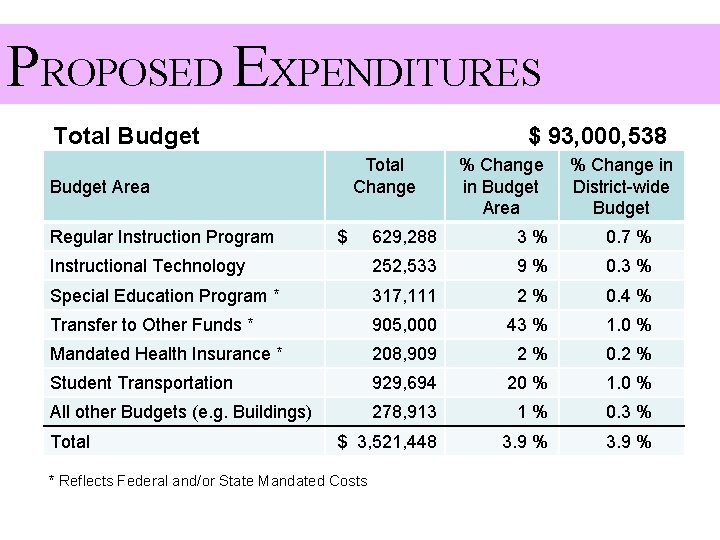 PROPOSED EXPENDITURES

Total Budget $ 93,000,538

| Budget Area | Total Change | % Change in Budget Area | % Change in District-wide Budget |
|---|---|---|---|
| Regular Instruction Program | $ 629,288 | 3 % | 0.7 % |
| Instructional Technology | 252,533 | 9 % | 0.3 % |
| Special Education Program * | 317,111 | 2 % | 0.4 % |
| Transfer to Other Funds * | 905,000 | 43 % | 1.0 % |
| Mandated Health Insurance * | 208,909 | 2 % | 0.2 % |
| Student Transportation | 929,694 | 20 % | 1.0 % |
| All other Budgets (e.g. Buildings) | 278,913 | 1 % | 0.3 % |
| Total | $ 3,521,448 | 3.9 % | 3.9 % |

* Reflects Federal and/or State Mandated Costs